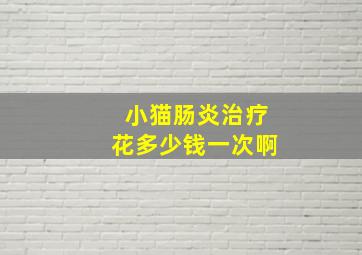 小猫肠炎治疗
花多少钱一次啊